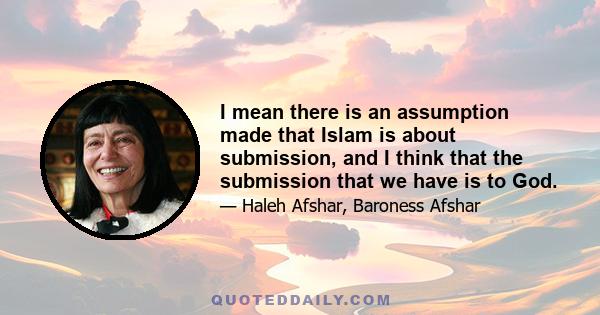 I mean there is an assumption made that Islam is about submission, and I think that the submission that we have is to God.

— Haleh Afshar, Baroness Afshar

QUOTEDDAILY.COM